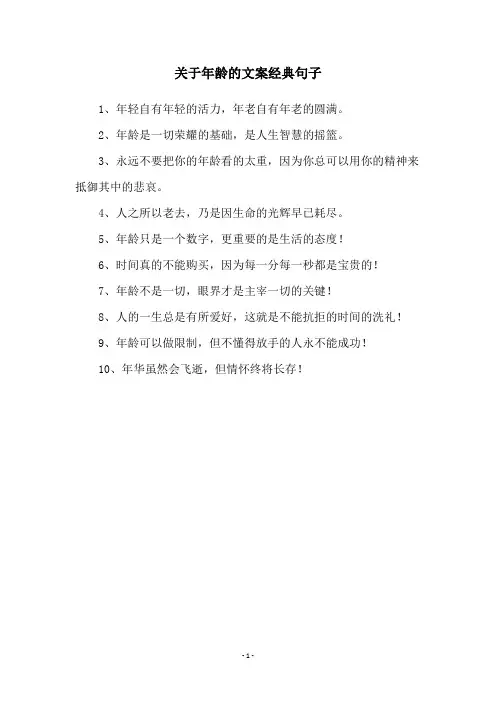 关于年龄的文案经典句子

1、年轻自有年轻的活力，年老自有年老的圆满。

2、年龄是一切荣耀的基础，是人生智慧的摇篮。

3、永远不要把你的年龄看的太重，因为你总可以用你的精神来抵御其中的悲哀。

4、人之所以老去，乃是因生命的光辉早已耗尽。

5、年龄只是一个数字，更重要的是生活的态度！

6、时间真的不能购买，因为每一分每一秒都是宝贵的！

7、年龄不是一切，眼界才是主宰一切的关键！

8、人的一生总是有所爱好，这就是不能抗拒的时间的洗礼！

9、年龄可以做限制，但不懂得放手的人永不能成功！

10、年华虽然会飞逝，但情怀终将长存！

- 1 -